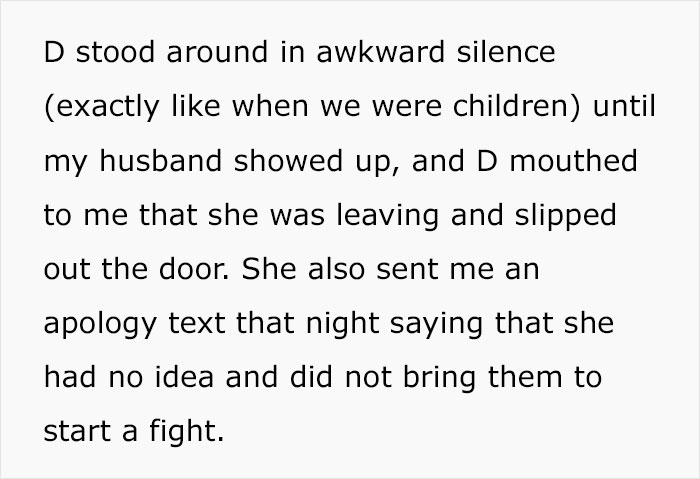 D stood around in awkward silence (exactly like when we were children) until my husband showed up, and D mouthed to me that she was leaving and slipped out the door. She also sent me an apology text that night saying that she had no idea and did not bring them to start a fight.